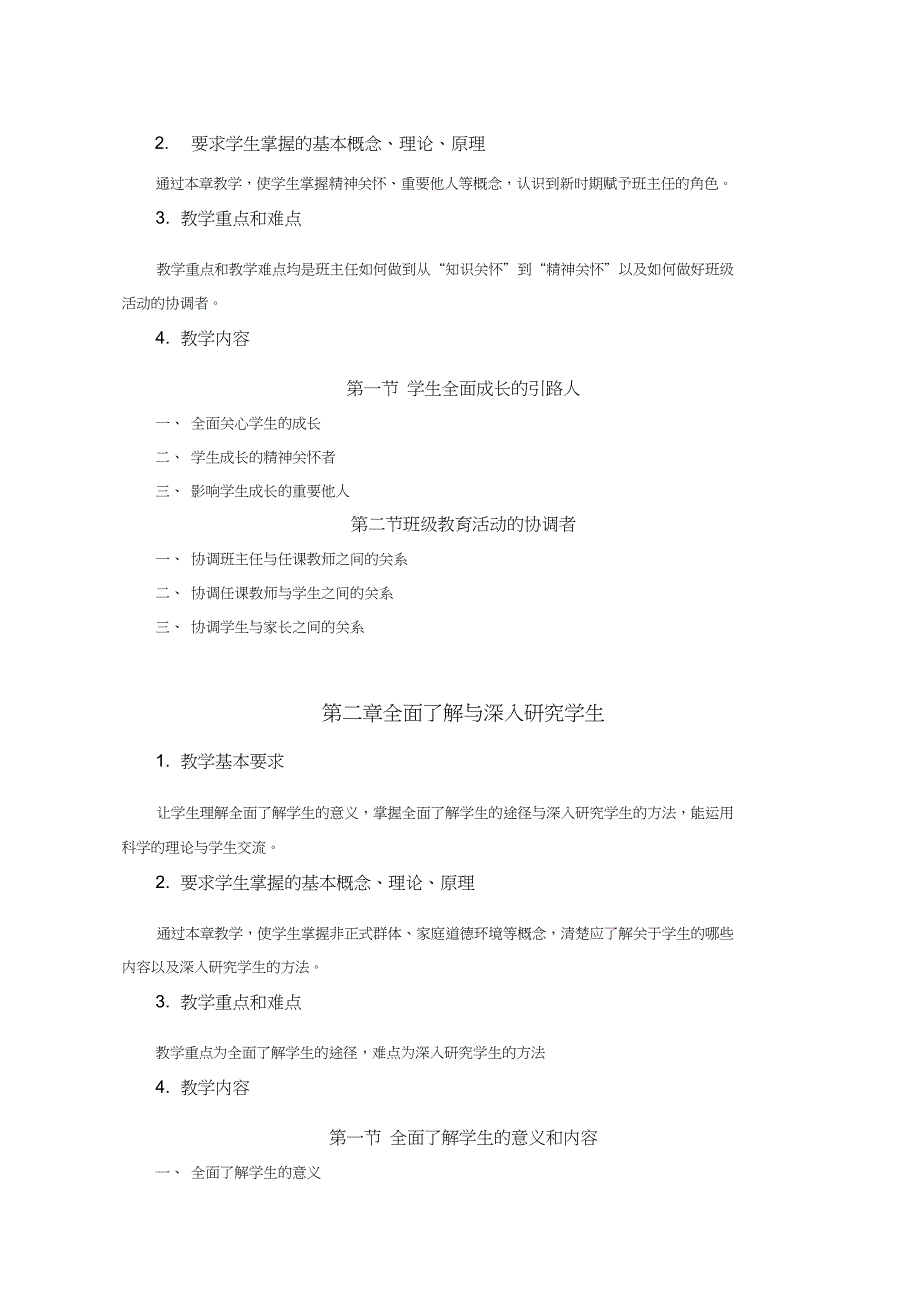 2. 要求学生掌握的基本概念、理论、原理

通过本章教学，使学生掌握精神关怀、重要他人等概念，认识到新时期赋予班主任的角色。

3. 教学重点和难点

教学重点和教学难点均是班主任如何做到从“知识关怀”到“精神关怀”以及如何做好班级活动的协调者。

4. 教学内容

第一节 学生全面成长的引路人

一、 全面关心学生的成长

二、 学生成长的精神关怀者

三、 影响学生成长的重要他人

第二节班级教育活动的协调者

一、 协调班主任与任课教师之间的关系

二、 协调任课教师与学生之间的关系

三、 协调学生与家长之间的关系

第二章全面了解与深入研究学生

1. 教学基本要求

让学生理解全面了解学生的意义，掌握全面了解学生的途径与深入研究学生的方法，能运用科学的理论与学生交流。

2. 要求学生掌握的基本概念、理论、原理

通过本章教学，使学生掌握非正式群体、家庭道德环境等概念，清楚应了解关于学生的哪些内容以及深入研究学生的方法。

3. 教学重点和难点

教学重点为全面了解学生的途径，难点为深入研究学生的方法

4. 教学内容

第一节 全面了解学生的意义和内容

一、 全面了解学生的意义